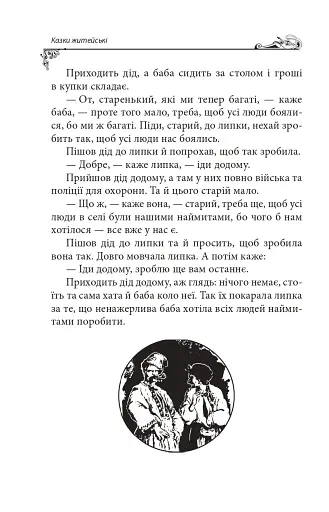 Казки житейські

Приходить дід, а баба сидить за столом і гроші в купки складає.

— От, старенький, які ми тепер багаті, — каже баба, — проте того мало, треба, щоб усі люди боялися, бо ми ж багаті. Піди, старий, до липки, нехай зробить так, щоб усі люди нас боялись.

Пішов дід до липки й попрохав, щоб так зробила.

— Добре, — каже липка, — іди додому.

Прийшов дід додому, а там у них повно війська та поліції для охорони. Та й цього старій мало.

— Що ж, — каже вона, — старий, треба ще, щоб усі люди в селі були нашими наймитами, бо чого б нам хотілося — все вже у нас є.

Пішов дід до липки та й просить, щоб зробила вона так. Довго мовчала липка. А потім каже:

— Іди додому, зроблю ще вам останнє.

Приходить дід додому, аж глядь: нічого немає, стоїть та сама хата й баба коло неї. Так їх покарала липка за те, що ненажерлива баба хотіла всіх людей наймитами поробити.